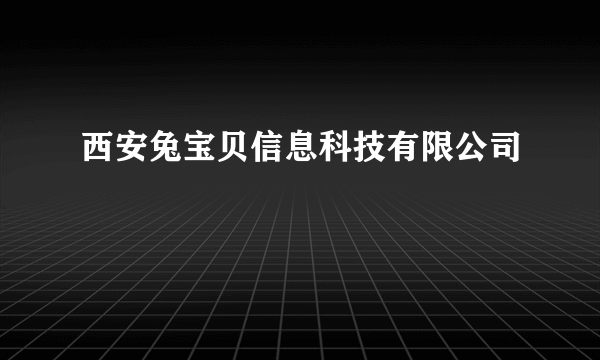 西安兔宝贝信息科技有限公司